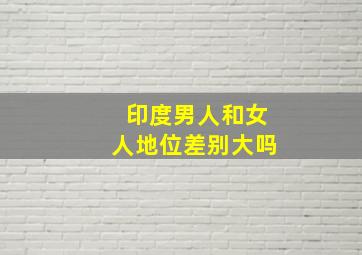 印度男人和女人地位差别大吗